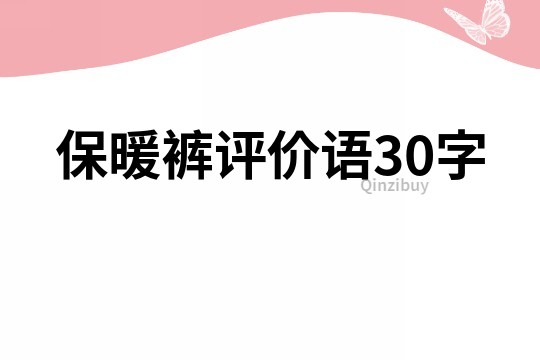 保暖裤评价语30字

Qinzibuy